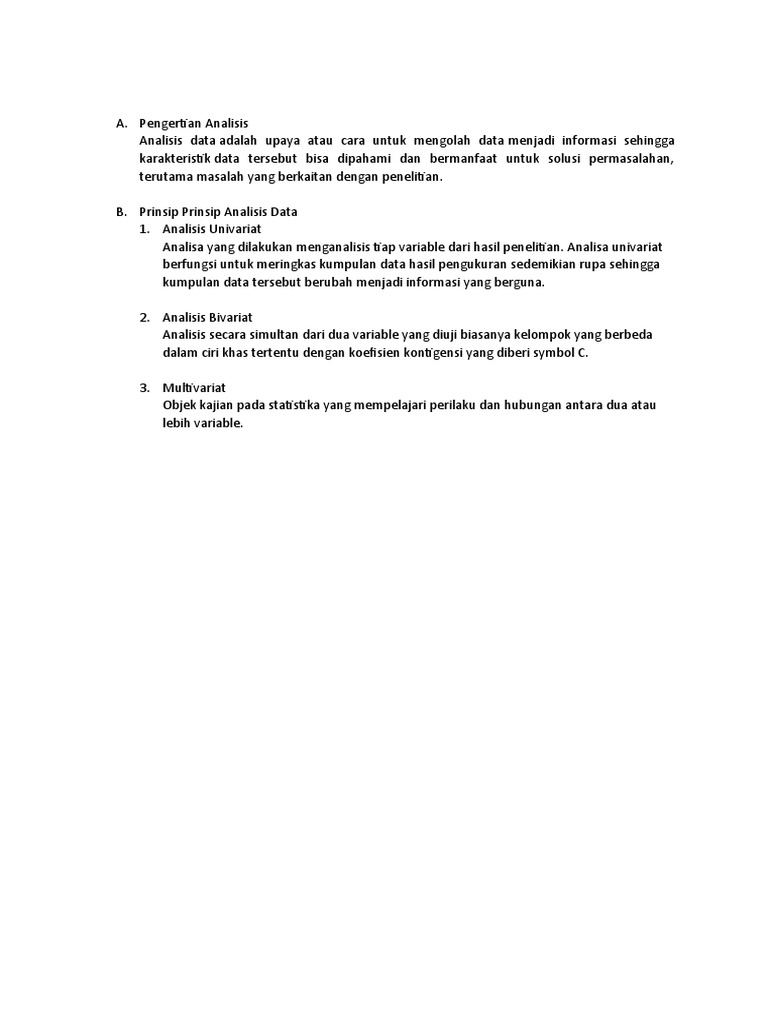 A. Pengertian Analisis
Analisis data adalah upaya atau cara untuk mengolah data menjadi informasi sehingga karakteristik data tersebut bisa dipahami dan bermanfaat untuk solusi permasalahan, terutama masalah yang berkaitan dengan penelitian.

B. Prinsip Prinsip Analisis Data
1. Analisis Univariat
Analisa yang dilakukan menganalisis tiap variable dari hasil penelitian. Analisa univariat berfungsi untuk meringkas kumpulan data hasil pengukuran sedemikian rupa sehingga kumpulan data tersebut berubah menjadi informasi yang berguna.

2. Analisis Bivariat
Analisis secara simultan dari dua variable yang diuji biasanya kelompok yang berbeda dalam ciri khas tertentu dengan koefisien kontigensi yang diberi symbol C.

3. Multivariat
Objek kajian pada statistika yang mempelajari perilaku dan hubungan antara dua atau lebih variable.